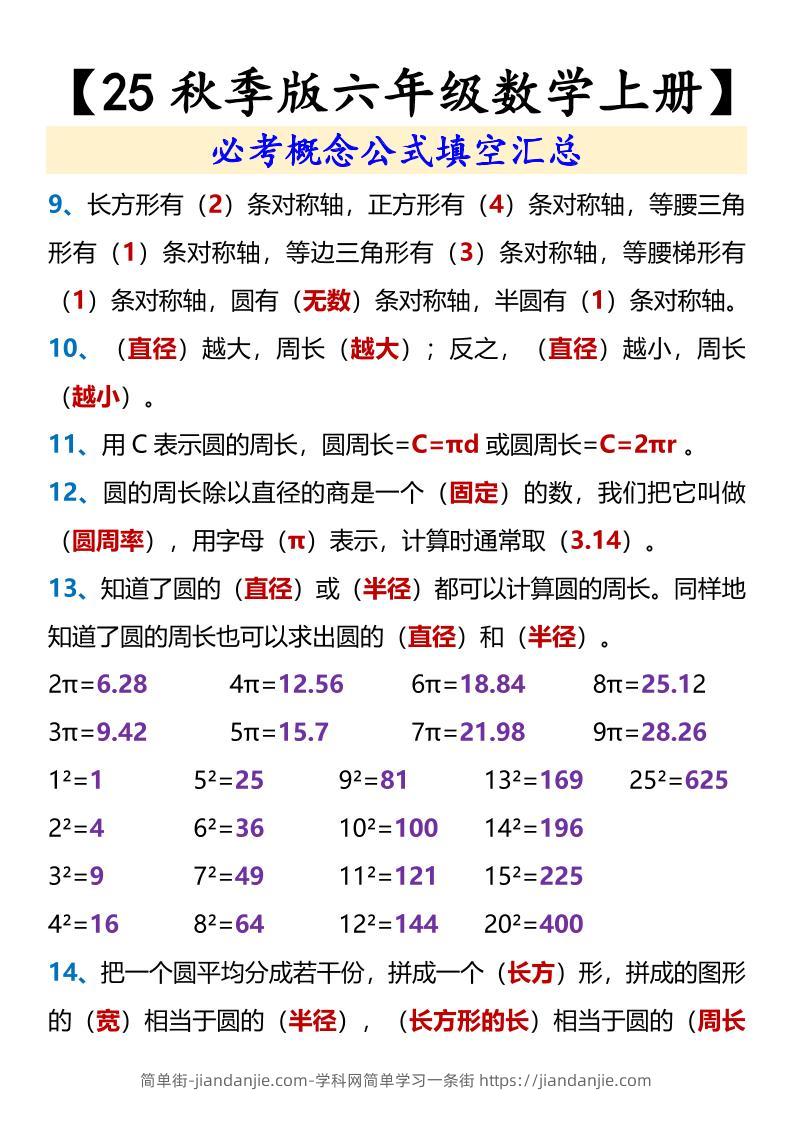 【25 秋季版六年级数学上册】

必考概念公式填空汇总

9、长方形有（2）条对称轴，正方形有（4）条对称轴，等腰三角形有（1）条对称轴，等边三角形有（3）条对称轴，等腰梯形有（1）条对称轴，圆有（无数）条对称轴，半圆有（1）条对称轴。

10、（直径）越大，周长（越大）；反之，（直径）越小，周长（越小）。

11、用 C 表示圆的周长，圆周长=$C=\pi d$ 或圆周长=$C=2\pi r$ 。

12、圆的周长除以直径的商是一个（固定）的数，我们把它叫做（圆周率），用字母（$\pi$）表示，计算时通常取（3.14）。

13、知道了圆的（直径）或（半径）都可以计算圆的周长。同样地知道了圆的周长也可以求出圆的（直径）和（半径）。

$2\pi=6.28$　$4\pi=12.56$　$6\pi=18.84$　$8\pi=25.12$
$3\pi=9.42$　$5\pi=15.7$　$7\pi=21.98$　$9\pi=28.26$

$1^2=1$　$5^2=25$　$9^2=81$　$13^2=169$　$25^2=625$
$2^2=4$　$6^2=36$　$10^2=100$　$14^2=196$
$3^2=9$　$7^2=49$　$11^2=121$　$15^2=225$
$4^2=16$　$8^2=64$　$12^2=144$　$20^2=400$

14、把一个圆平均分成若干份，拼成一个（长方）形，拼成的图形的（宽）相当于圆的（半径），（长方形的长）相当于圆的（周长

简单街-jiandanjie.com-学科网简单学习一条街 https://jiandanjie.com